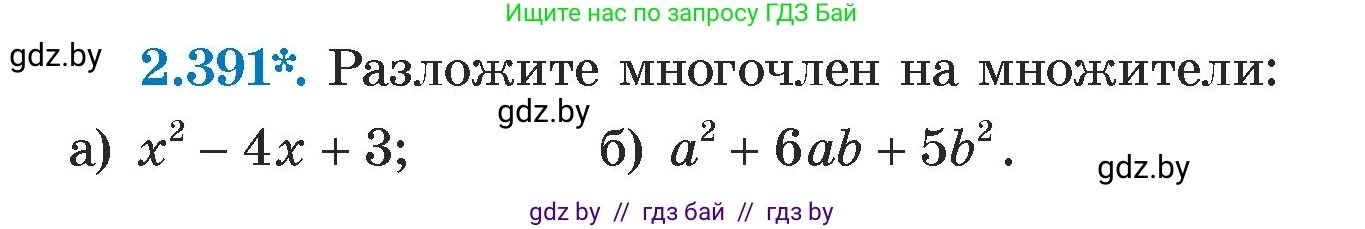 Ищите нас по запросу ГДЗ Бай

gdz.by

2.391*. Разложите многочлен на множители:

gdz.by

а) $x^2 - 4x + 3$; б) $a^2 + 6ab + 5b^2$.

gdz.by

gdz by // гдз бай // гдз by